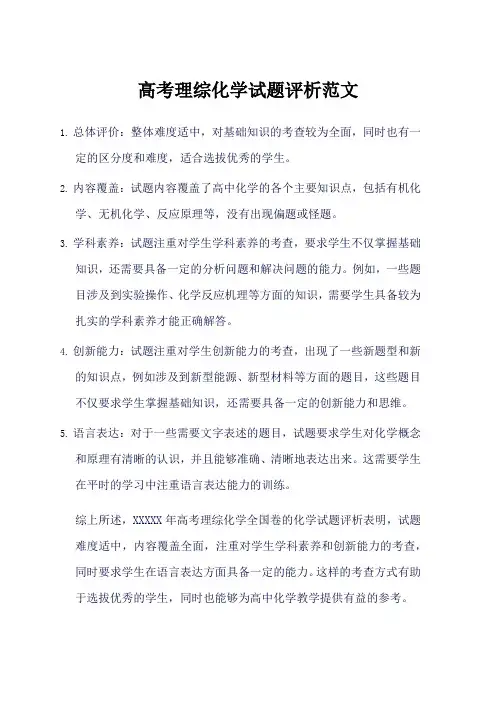 高考理综化学试题评析范文

1. 总体评价：整体难度适中，对基础知识的考查较为全面，同时也有一定的区分度和难度，适合选拔优秀的学生。

2. 内容覆盖：试题内容覆盖了高中化学的各个主要知识点，包括有机化学、无机化学、反应原理等，没有出现偏题或怪题。

3. 学科素养：试题注重对学生学科素养的考查，要求学生不仅掌握基础知识，还需要具备一定的分析问题和解决问题的能力。例如，一些题目涉及到实验操作、化学反应机理等方面的知识，需要学生具备较为扎实的学科素养才能正确解答。

4. 创新能力：试题注重对学生创新能力的考查，出现了一些新题型和新的知识点，例如涉及到新型能源、新型材料等方面的题目，这些题目不仅要求学生掌握基础知识，还需要具备一定的创新能力和思维。

5. 语言表达：对于一些需要文字表述的题目，试题要求学生对化学概念和原理有清晰的认识，并且能够准确、清晰地表达出来。这需要学生在平时的学习中注重语言表达能力的训练。

综上所述，XXXXX 年高考理综化学全国卷的化学试题评析表明，试题难度适中，内容覆盖全面，注重对学生学科素养和创新能力的考查，同时要求学生在语言表达方面具备一定的能力。这样的考查方式有助于选拔优秀的学生，同时也能够为高中化学教学提供有益的参考。